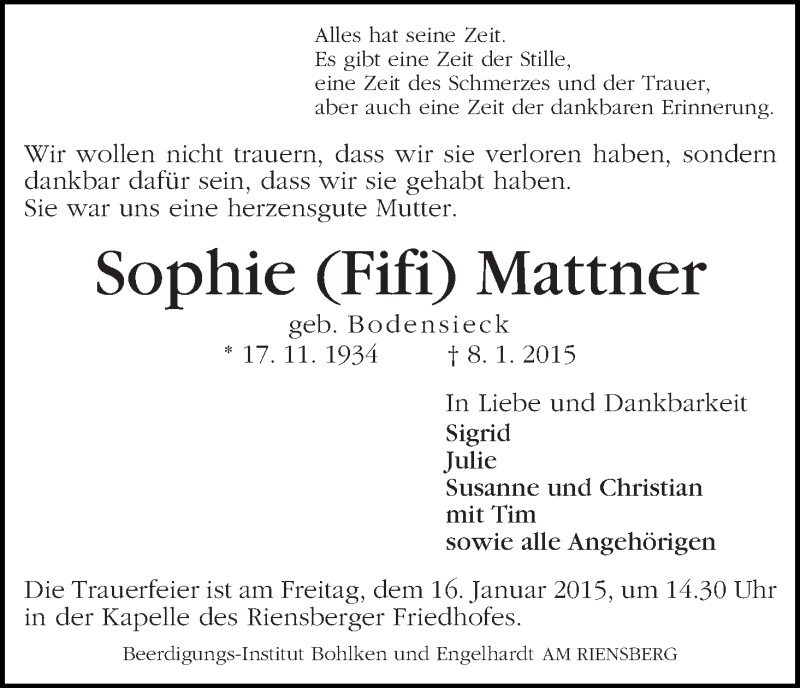 Alles hat seine Zeit.
Es gibt eine Zeit der Stille,
eine Zeit des Schmerzes und der Trauer,
aber auch eine Zeit der dankbaren Erinnerung.

Wir wollen nicht trauern, dass wir sie verloren haben, sondern dankbar dafür sein, dass wir sie gehabt haben.
Sie war uns eine herzensgute Mutter.

Sophie (Fifi) Mattner

geb. Bodensieck
* 17. 11. 1934 † 8. 1. 2015

In Liebe und Dankbarkeit
Sigrid
Julie
Susanne und Christian
mit Tim
sowie alle Angehörigen

Die Trauerfeier ist am Freitag, dem 16. Januar 2015, um 14.30 Uhr in der Kapelle des Riensberger Friedhofes.

Beerdigungs-Institut Bohlken und Engelhardt AM RIENSBERG